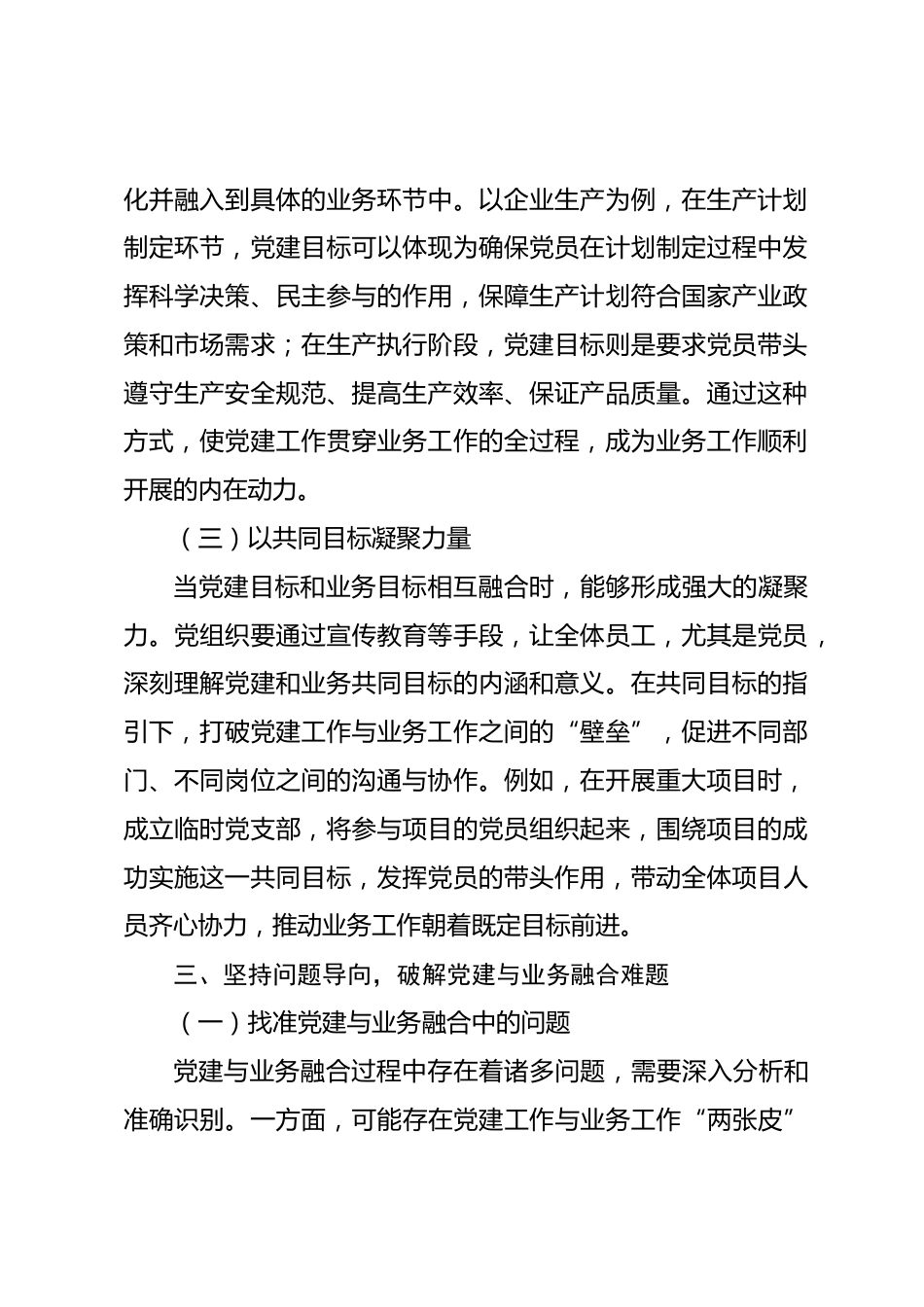 化并融入到具体的业务环节中。以企业生产为例，在生产计划制定环节，党建目标可以体现为确保党员在计划制定过程中发挥科学决策、民主参与的作用，保障生产计划符合国家产业政策和市场需求；在生产执行阶段，党建目标则是要求党员带头遵守生产安全规范、提高生产效率、保证产品质量。通过这种方式，使党建工作贯穿业务工作的全过程，成为业务工作顺利开展的内在动力。

（三）以共同目标凝聚力量

当党建目标和业务目标相互融合时，能够形成强大的凝聚力。党组织要通过宣传教育等手段，让全体员工，尤其是党员，深刻理解党建和业务共同目标的内涵和意义。在共同目标的指引下，打破党建工作与业务工作之间的“壁垒”，促进不同部门、不同岗位之间的沟通与协作。例如，在开展重大项目时，成立临时党支部，将参与项目的党员组织起来，围绕项目的成功实施这一共同目标，发挥党员的带头作用，带动全体项目人员齐心协力，推动业务工作朝着既定目标前进。

三、坚持问题导向，破解党建与业务融合难题

（一）找准党建与业务融合中的问题

党建与业务融合过程中存在着诸多问题，需要深入分析和准确识别。一方面，可能存在党建工作与业务工作“两张皮”